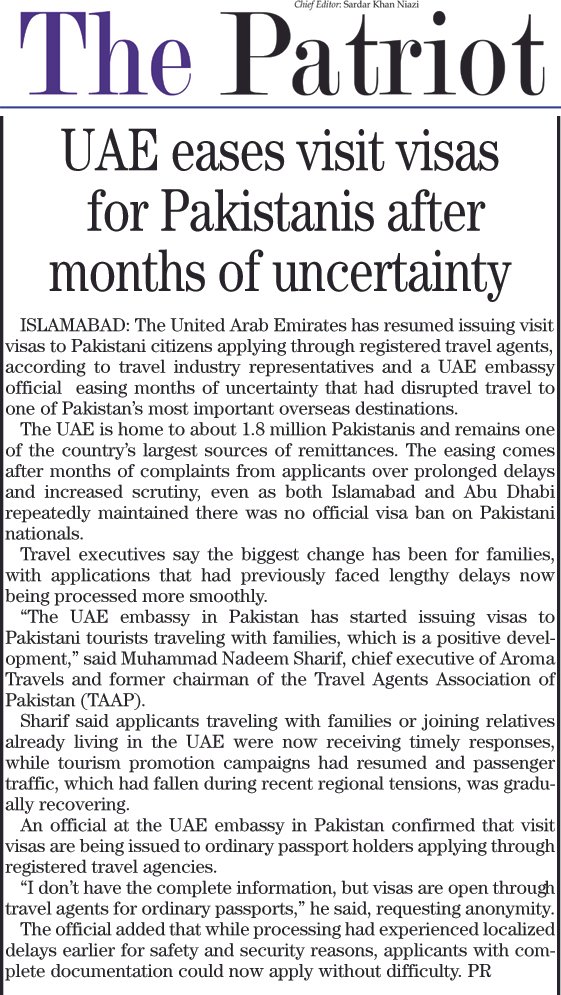 Chief Editor: Sardar Khan Niazi

The Patriot

UAE eases visit visas for Pakistanis after months of uncertainty

ISLAMABAD: The United Arab Emirates has resumed issuing visit visas to Pakistani citizens applying through registered travel agents, according to travel industry representatives and a UAE embassy official easing months of uncertainty that had disrupted travel to one of Pakistan's most important overseas destinations.

The UAE is home to about 1.8 million Pakistanis and remains one of the country's largest sources of remittances. The easing comes after months of complaints from applicants over prolonged delays and increased scrutiny, even as both Islamabad and Abu Dhabi repeatedly maintained there was no official visa ban on Pakistani nationals.

Travel executives say the biggest change has been for families, with applications that had previously faced lengthy delays now being processed more smoothly.

"The UAE embassy in Pakistan has started issuing visas to Pakistani tourists traveling with families, which is a positive development," said Muhammad Nadeem Sharif, chief executive of Aroma Travels and former chairman of the Travel Agents Association of Pakistan (TAAP).

Sharif said applicants traveling with families or joining relatives already living in the UAE were now receiving timely responses, while tourism promotion campaigns had resumed and passenger traffic, which had fallen during recent regional tensions, was gradually recovering.

An official at the UAE embassy in Pakistan confirmed that visit visas are being issued to ordinary passport holders applying through registered travel agencies.

"I don't have the complete information, but visas are open through travel agents for ordinary passports," he said, requesting anonymity.

The official added that while processing had experienced localized delays earlier for safety and security reasons, applicants with complete documentation could now apply without difficulty. PR